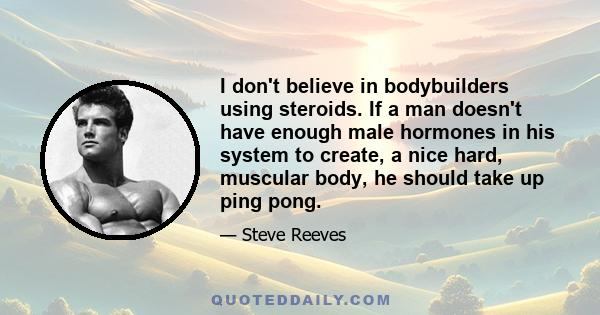 I don't believe in bodybuilders using steroids. If a man doesn't have enough male hormones in his system to create, a nice hard, muscular body, he should take up ping pong.

— Steve Reeves

QUOTEDDAILY.COM